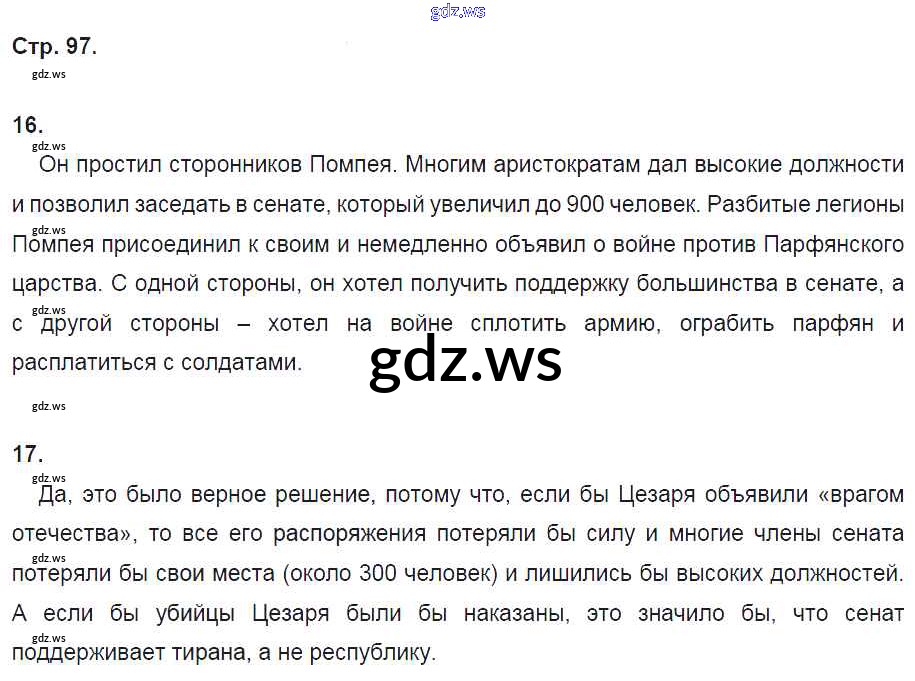 Стр. 97.

16.

Он простил сторонников Помпея. Многим аристократам дал высокие должности и позволил заседать в сенате, который увеличил до 900 человек. Разбитые легионы Помпея присоединил к своим и немедленно объявил о войне против Парфянского царства. С одной стороны, он хотел получить поддержку большинства в сенате, а с другой стороны – хотел на войне сплотить армию, ограбить парфян и расплатиться с солдатами.

17.

Да, это было верное решение, потому что, если бы Цезаря объявили «врагом отечества», то все его распоряжения потеряли бы силу и многие члены сената потеряли бы свои места (около 300 человек) и лишились бы высоких должностей. А если бы убийцы Цезаря были бы наказаны, это значило бы, что сенат поддерживает тирана, а не республику.

gdz.ws